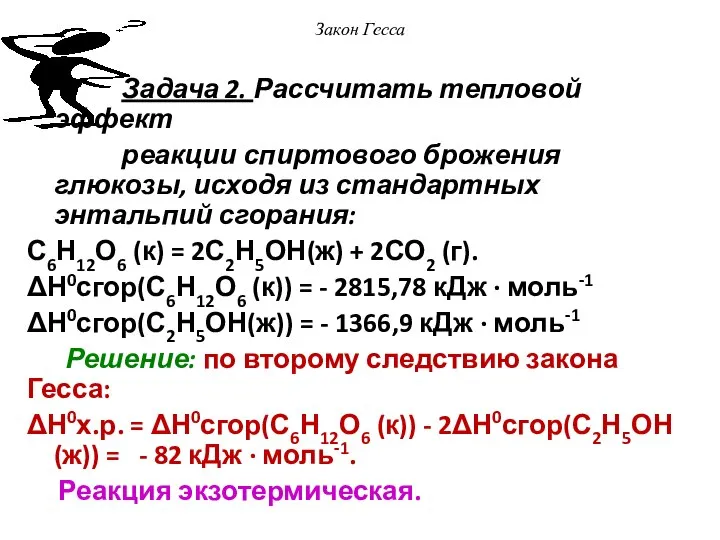 Закон Гесса

Задача 2. Рассчитать тепловой эффект

реакции спиртового брожения глюкозы, исходя из стандартных энтальпий сгорания:

$C_6H_{12}O_6$ (к) = $2C_2H_5OH$(ж) + $2CO_2$ (г).

$\Delta H^0$сгор($C_6H_{12}O_6$ (к)) = - 2815,78 кДж · моль$^{-1}$

$\Delta H^0$сгор($C_2H_5OH$(ж)) = - 1366,9 кДж · моль$^{-1}$

Решение: по второму следствию закона Гесса:

$\Delta H^0$х.р. = $\Delta H^0$сгор($C_6H_{12}O_6$ (к)) - $2\Delta H^0$сгор($C_2H_5OH$ (ж)) = - 82 кДж · моль$^{-1}$.

Реакция экзотермическая.